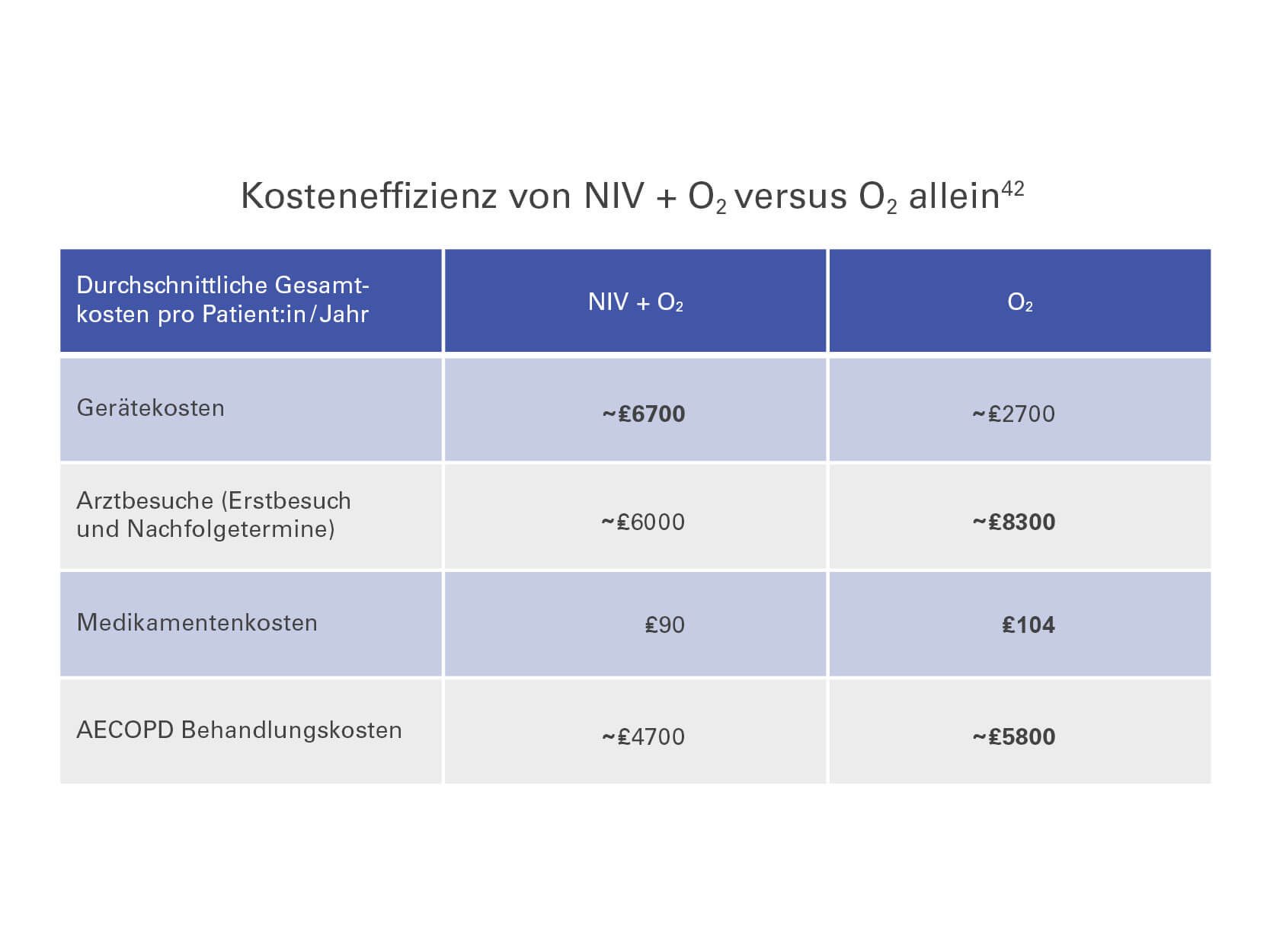 Kosteneffizienz von NIV + $O_2$ versus $O_2$ allein$^{42}$

| Durchschnittliche Gesamtkosten pro Patient:in/Jahr | NIV + $O_2$ | $O_2$ |
|---|---|---|
| Gerätekosten | ~£6700 | ~£2700 |
| Arztbesuche (Erstbesuch und Nachfolgetermine) | ~£6000 | ~£8300 |
| Medikamentenkosten | £90 | £104 |
| AECOPD Behandlungskosten | ~£4700 | ~£5800 |